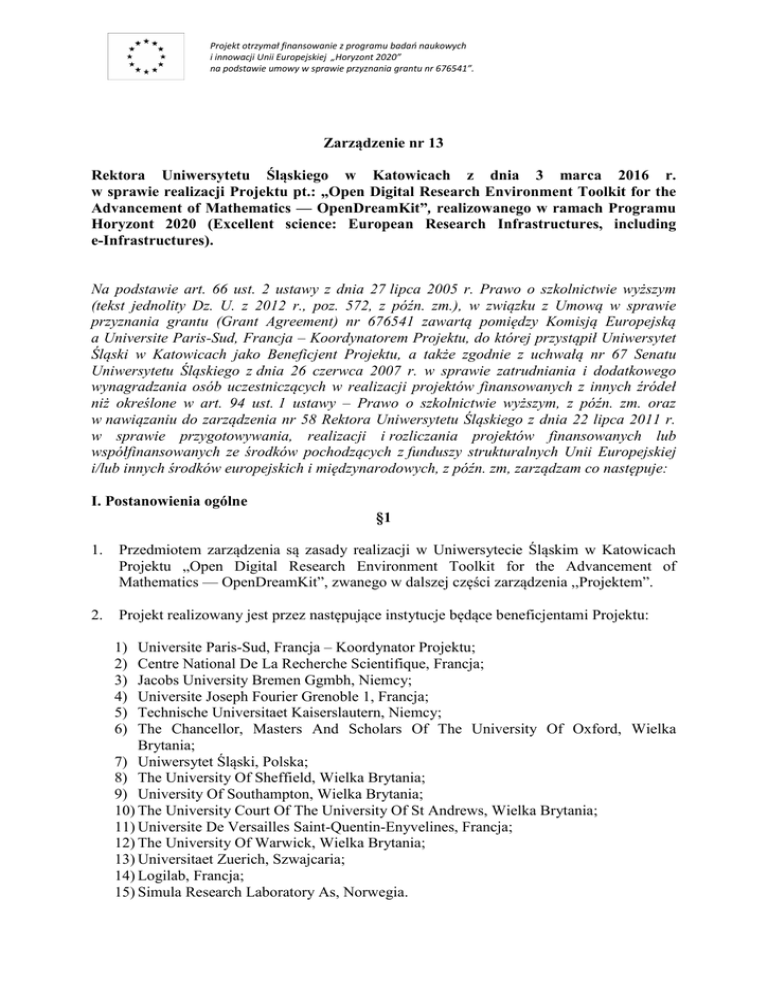 Projekt otrzymał finansowanie z programu badań naukowych i innowacji Unii Europejskiej „Horyzont 2020" na podstawie umowy w sprawie przyznania grantu nr 676541".

Zarządzenie nr 13

Rektora Uniwersytetu Śląskiego w Katowicach z dnia 3 marca 2016 r. w sprawie realizacji Projektu pt.: „Open Digital Research Environment Toolkit for the Advancement of Mathematics — OpenDreamKit", realizowanego w ramach Programu Horyzont 2020 (Excellent science: European Research Infrastructures, including e-Infrastructures).

Na podstawie art. 66 ust. 2 ustawy z dnia 27 lipca 2005 r. Prawo o szkolnictwie wyższym (tekst jednolity Dz. U. z 2012 r., poz. 572, z późn. zm.), w związku z Umową w sprawie przyznania grantu (Grant Agreement) nr 676541 zawartą pomiędzy Komisją Europejską a Universite Paris-Sud, Francja – Koordynatorem Projektu, do której przystąpił Uniwersytet Śląski w Katowicach jako Beneficjent Projektu, a także zgodnie z uchwałą nr 67 Senatu Uniwersytetu Śląskiego z dnia 26 czerwca 2007 r. w sprawie zatrudniania i dodatkowego wynagradzania osób uczestniczących w realizacji projektów finansowanych z innych źródeł niż określone w art. 94 ust. 1 ustawy – Prawo o szkolnictwie wyższym, z późn. zm. oraz w nawiązaniu do zarządzenia nr 58 Rektora Uniwersytetu Śląskiego z dnia 22 lipca 2011 r. w sprawie przygotowywania, realizacji i rozliczania projektów finansowanych lub współfinansowanych ze środków pochodzących z funduszy strukturalnych Unii Europejskiej i/lub innych środków europejskich i międzynarodowych, z późn. zm, zarządzam co następuje:

I. Postanowienia ogólne

§1

1. Przedmiotem zarządzenia są zasady realizacji w Uniwersytecie Śląskim w Katowicach Projektu „Open Digital Research Environment Toolkit for the Advancement of Mathematics — OpenDreamKit", zwanego w dalszej części zarządzenia „Projektem".

2. Projekt realizowany jest przez następujące instytucje będące beneficjentami Projektu:

1) Universite Paris-Sud, Francja – Koordynator Projektu;
2) Centre National De La Recherche Scientifique, Francja;
3) Jacobs University Bremen Ggmbh, Niemcy;
4) Universite Joseph Fourier Grenoble 1, Francja;
5) Technische Universitaet Kaiserslautern, Niemcy;
6) The Chancellor, Masters And Scholars Of The University Of Oxford, Wielka Brytania;
7) Uniwersytet Śląski, Polska;
8) The University Of Sheffield, Wielka Brytania;
9) University Of Southampton, Wielka Brytania;
10) The University Court Of The University Of St Andrews, Wielka Brytania;
11) Universite De Versailles Saint-Quentin-Enyvelines, Francja;
12) The University Of Warwick, Wielka Brytania;
13) Universitaet Zuerich, Szwajcaria;
14) Logilab, Francja;
15) Simula Research Laboratory As, Norwegia.